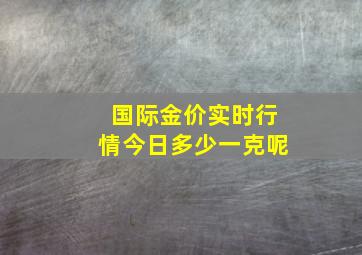 国际金价实时行情今日多少一克呢